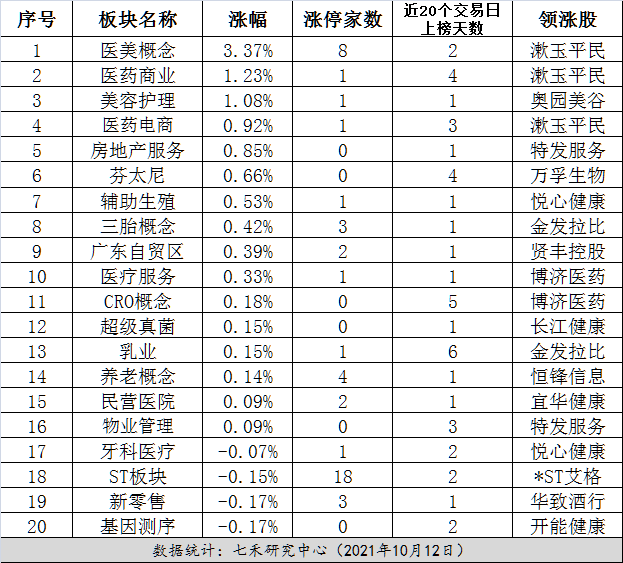 | 序号 | 板块名称 | 涨幅 | 涨停家数 | 近20个交易日上榜天数 | 领涨股 |
|---|---|---|---|---|---|
| 1 | 医美概念 | 3.37% | 8 | 2 | 漱玉平民 |
| 2 | 医药商业 | 1.23% | 1 | 4 | 漱玉平民 |
| 3 | 美容护理 | 1.08% | 1 | 1 | 奥园美谷 |
| 4 | 医药电商 | 0.92% | 1 | 3 | 漱玉平民 |
| 5 | 房地产服务 | 0.85% | 0 | 1 | 特发服务 |
| 6 | 芬太尼 | 0.66% | 0 | 4 | 万孚生物 |
| 7 | 辅助生殖 | 0.53% | 1 | 1 | 悦心健康 |
| 8 | 三胎概念 | 0.42% | 3 | 1 | 金发拉比 |
| 9 | 广东自贸区 | 0.39% | 2 | 1 | 贤丰控股 |
| 10 | 医疗服务 | 0.33% | 1 | 1 | 博济医药 |
| 11 | CRO概念 | 0.18% | 0 | 5 | 博济医药 |
| 12 | 超级真菌 | 0.15% | 0 | 1 | 长江健康 |
| 13 | 乳业 | 0.15% | 1 | 6 | 金发拉比 |
| 14 | 养老概念 | 0.14% | 4 | 1 | 恒锋信息 |
| 15 | 民营医院 | 0.09% | 2 | 1 | 宜华健康 |
| 16 | 物业管理 | 0.09% | 0 | 3 | 特发服务 |
| 17 | 牙科医疗 | -0.07% | 1 | 2 | 悦心健康 |
| 18 | ST板块 | -0.15% | 18 | 2 | *ST艾格 |
| 19 | 新零售 | -0.17% | 3 | 1 | 华致酒行 |
| 20 | 基因测序 | -0.17% | 0 | 2 | 开能健康 |

数据统计：七禾研究中心（2021年10月12日）